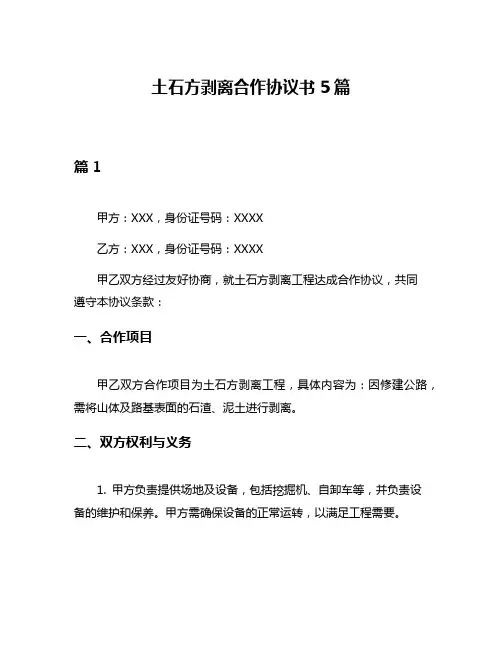 土石方剥离合作协议书 5 篇

篇 1

甲方：XXX，身份证号码：XXXX

乙方：XXX，身份证号码：XXXX

甲乙双方经过友好协商，就土石方剥离工程达成合作协议，共同遵守本协议条款：

一、合作项目

甲乙双方合作项目为土石方剥离工程，具体内容为：因修建公路，需将山体及路基表面的石渣、泥土进行剥离。

二、双方权利与义务

1. 甲方负责提供场地及设备，包括挖掘机、自卸车等，并负责设备的维护和保养。甲方需确保设备的正常运转，以满足工程需要。